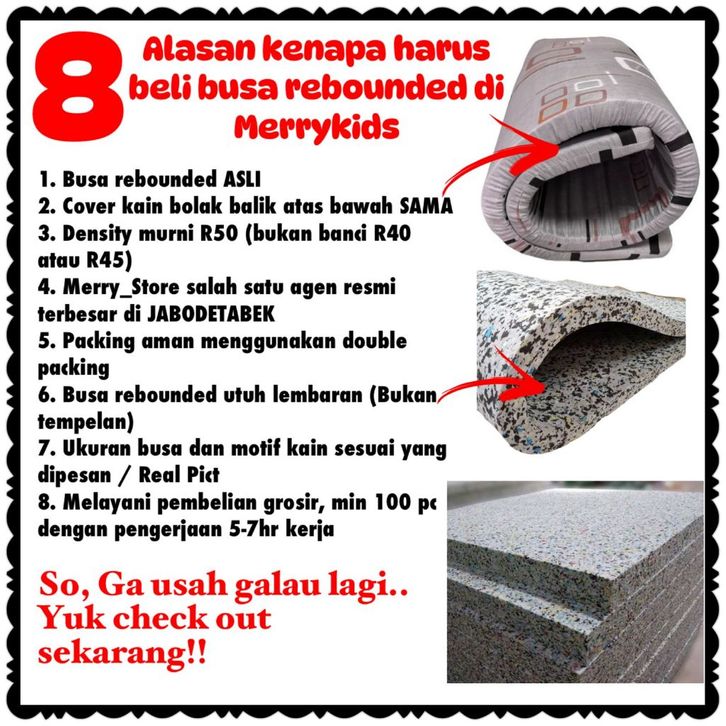 8 Alasan kenapa harus beli busa rebounded di Merrykids

1. Busa rebounded ASLI
2. Cover kain bolak balik atas bawah SAMA
3. Density murni R50 (bukan banci R40 atau R45)
4. Merry_Store salah satu agen resmi terbesar di JABODETABEK
5. Packing aman menggunakan double packing
6. Busa rebounded utuh lembaran (Bukan tempelan)
7. Ukuran busa dan motif kain sesuai yang dipesan / Real Pict
8. Melayani pembelian grosir, min 100 pc dengan pengerjaan 5-7hr kerja

So, Ga usah galau lagi.. Yuk check out sekarang!!